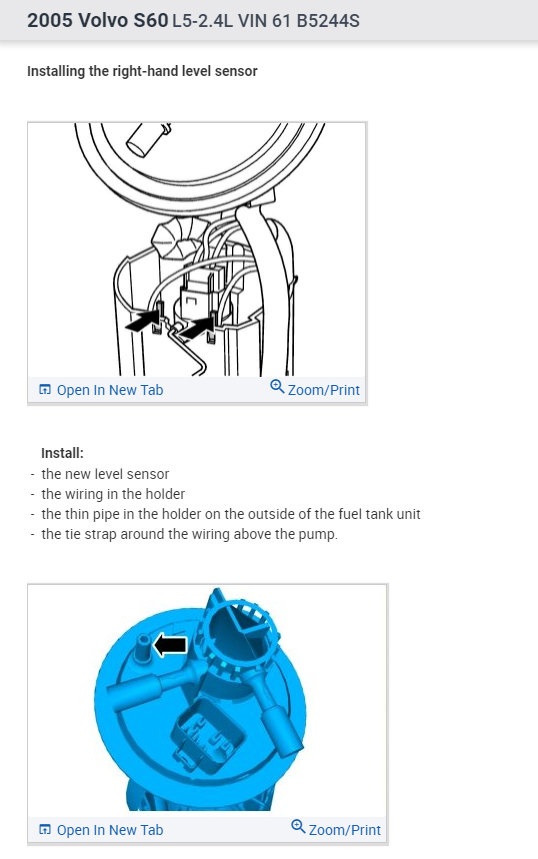 2005 Volvo S60 L5-2.4L VIN 61 B5244S

Installing the right-hand level sensor

Open In New Tab
Zoom/Print

Install:
- the new level sensor
- the wiring in the holder
- the thin pipe in the holder on the outside of the fuel tank unit
- the tie strap around the wiring above the pump.

Open In New Tab
Zoom/Print